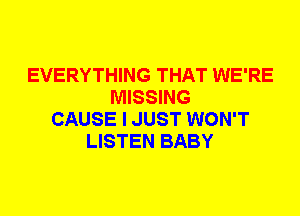 EVERYTHING THAT WE'RE MISSING
CAUSE I JUST WON'T LISTEN BABY